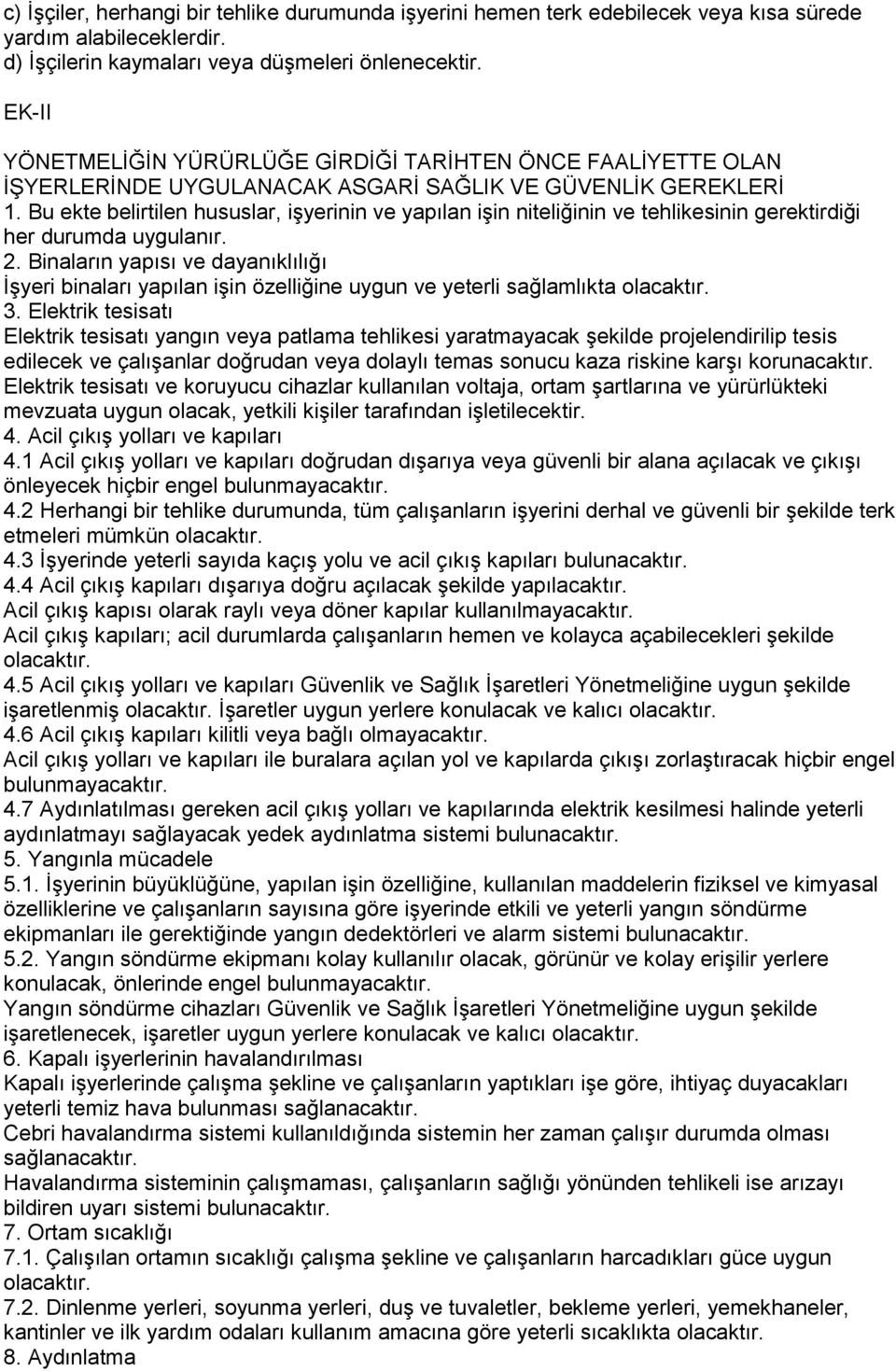 c) İşçiler, herhangi bir tehlike durumunda işyerini hemen terk edebilecek veya kısa sürede yardım alabileceklerdir.
d) İşçilerin kaymaları veya düşmeleri önlenecektir.

EK-II

YÖNETMELİĞİN YÜRÜRLÜĞE GİRDİĞİ TARİHTEN ÖNCE FAALİYETTE OLAN İŞYERLERİNDE UYGULANACAK ASGARİ SAĞLIK VE GÜVENLİK GEREKLERİ
1. Bu ekte belirtilen hususlar, işyerinin ve yapılan işin niteliğinin ve tehlikesinin gerektirdiği her durumda uygulanır.
2. Binaların yapısı ve dayanıklılığı
İşyeri binaları yapılan işin özelliğine uygun ve yeterli sağlamlıkta olacaktır.
3. Elektrik tesisatı
Elektrik tesisatı yangın veya patlama tehlikesi yaratmayacak şekilde projelendirilip tesis edilecek ve çalışanlar doğrudan veya dolaylı temas sonucu kaza riskine karşı korunacaktır.
Elektrik tesisatı ve koruyucu cihazlar kullanılan voltaja, ortam şartlarına ve yürürlükteki mevzuata uygun olacak, yetkili kişiler tarafından işletilecektir.
4. Acil çıkış yolları ve kapıları
4.1 Acil çıkış yolları ve kapıları doğrudan dışarıya veya güvenli bir alana açılacak ve çıkışı önleyecek hiçbir engel bulunmayacaktır.
4.2 Herhangi bir tehlike durumunda, tüm çalışanların işyerini derhal ve güvenli bir şekilde terk etmeleri mümkün olacaktır.
4.3 İşyerinde yeterli sayıda kaçış yolu ve acil çıkış kapıları bulunacaktır.
4.4 Acil çıkış kapıları dışarıya doğru açılacak şekilde yapılacaktır.
Acil çıkış kapısı olarak raylı veya döner kapılar kullanılmayacaktır.
Acil çıkış kapıları; acil durumlarda çalışanların hemen ve kolayca açabilecekleri şekilde olacaktır.
4.5 Acil çıkış yolları ve kapıları Güvenlik ve Sağlık İşaretleri Yönetmeliğine uygun şekilde işaretlenmiş olacaktır. İşaretler uygun yerlere konulacak ve kalıcı olacaktır.
4.6 Acil çıkış kapıları kilitli veya bağlı olmayacaktır.
Acil çıkış yolları ve kapıları ile buralara açılan yol ve kapılarda çıkışı zorlaştıracak hiçbir engel bulunmayacaktır.
4.7 Aydınlatılması gereken acil çıkış yolları ve kapılarında elektrik kesilmesi halinde yeterli aydınlatmayı sağlayacak yedek aydınlatma sistemi bulunacaktır.
5. Yangınla mücadele
5.1. İşyerinin büyüklüğüne, yapılan işin özelliğine, kullanılan maddelerin fiziksel ve kimyasal özelliklerine ve çalışanların sayısına göre işyerinde etkili ve yeterli yangın söndürme ekipmanları ile gerektiğinde yangın dedektörleri ve alarm sistemi bulunacaktır.
5.2. Yangın söndürme ekipmanı kolay kullanılır olacak, görünür ve kolay erişilir yerlere konulacak, önlerinde engel bulunmayacaktır.
Yangın söndürme cihazları Güvenlik ve Sağlık İşaretleri Yönetmeliğine uygun şekilde işaretlenecek, işaretler uygun yerlere konulacak ve kalıcı olacaktır.
6. Kapalı işyerlerinin havalandırılması
Kapalı işyerlerinde çalışma şekline ve çalışanların yaptıkları işe göre, ihtiyaç duyacakları yeterli temiz hava bulunması sağlanacaktır.
Cebri havalandırma sistemi kullanıldığında sistemin her zaman çalışır durumda olması sağlanacaktır.
Havalandırma sisteminin çalışmaması, çalışanların sağlığı yönünden tehlikeli ise arızayı bildiren uyarı sistemi bulunacaktır.
7. Ortam sıcaklığı
7.1. Çalışılan ortamın sıcaklığı çalışma şekline ve çalışanların harcadıkları güce uygun olacaktır.
7.2. Dinlenme yerleri, soyunma yerleri, duş ve tuvaletler, bekleme yerleri, yemekhaneler, kantinler ve ilk yardım odaları kullanım amacına göre yeterli sıcaklıkta olacaktır.
8. Aydınlatma